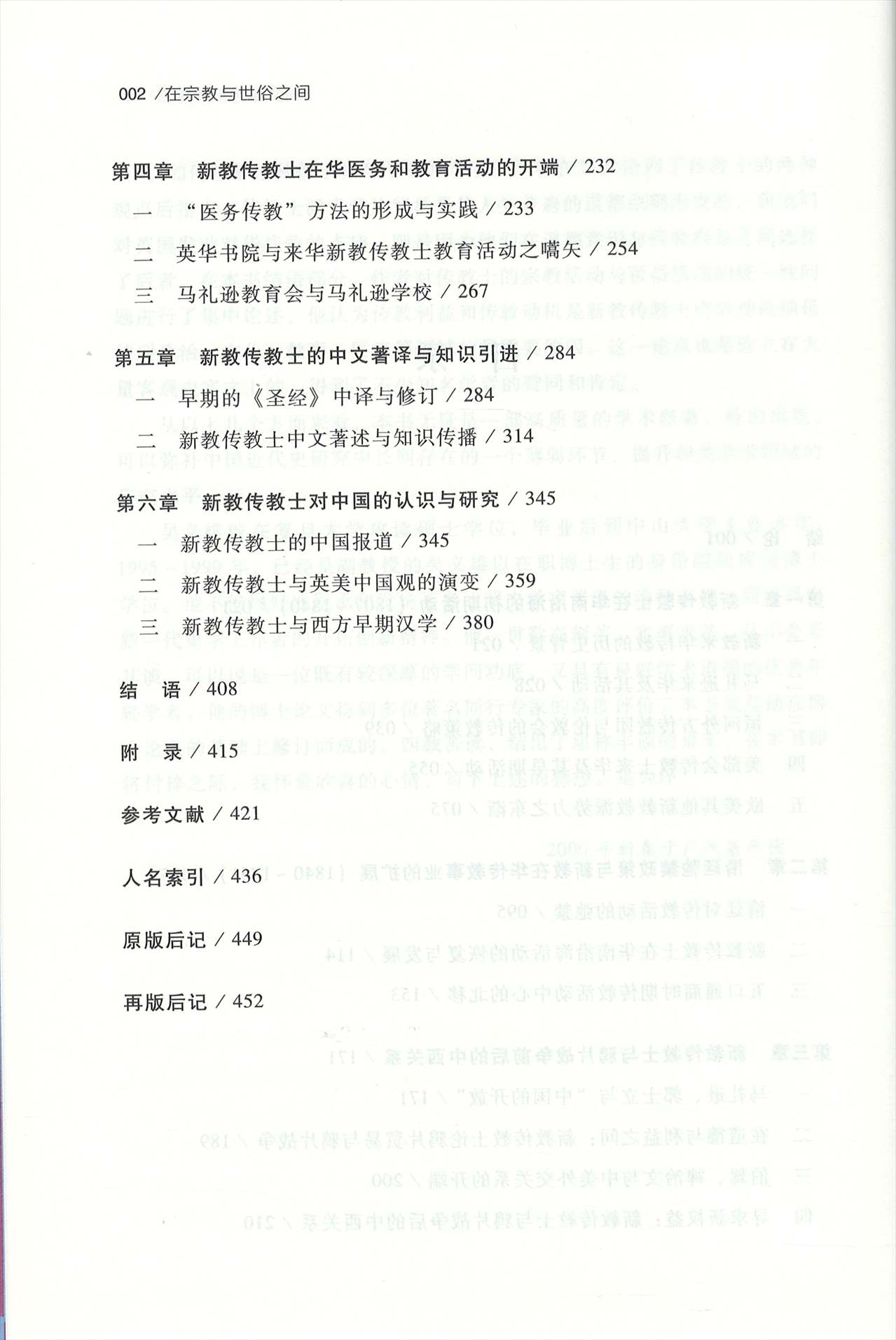 002 /在宗教与世俗之间

第四章　新教传教士在华医务和教育活动的开端 / 232

一　“医务传教”方法的形成与实践 / 233

二　英华书院与来华新教传教士教育活动之嚆矢 / 254

三　马礼逊教育会与马礼逊学校 / 267

第五章　新教传教士的中文著译与知识引进 / 284

一　早期的《圣经》中译与修订 / 284

二　新教传教士中文著述与知识传播 / 314

第六章　新教传教士对中国的认识与研究 / 345

一　新教传教士的中国报道 / 345

二　新教传教士与英美中国观的演变 / 359

三　新教传教士与西方早期汉学 / 380

结　语 / 408

附　录 / 415

参考文献 / 421

人名索引 / 436

原版后记 / 449

再版后记 / 452